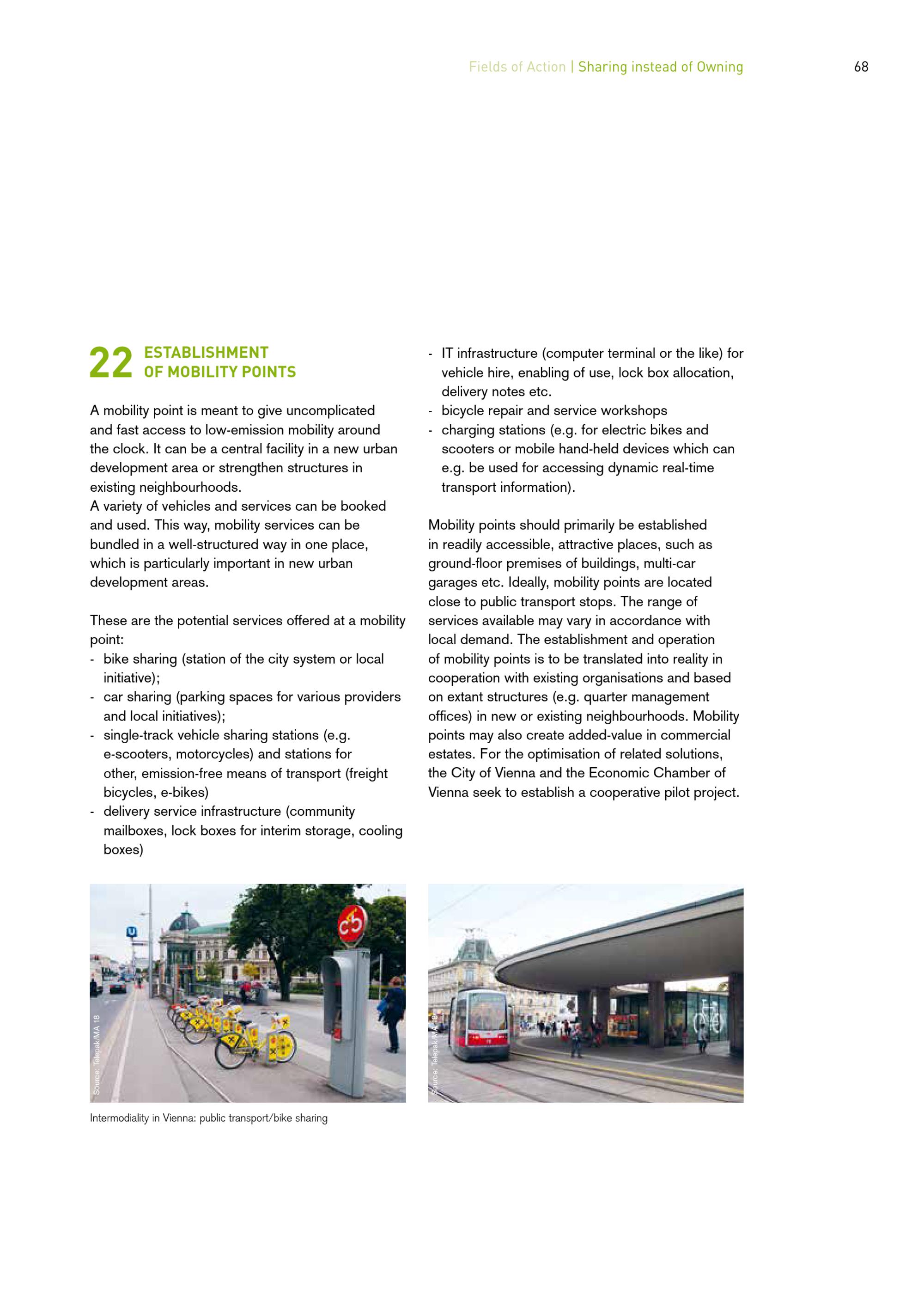 Fields of Action | Sharing instead of Owning

68

22 ESTABLISHMENT OF MOBILITY POINTS

A mobility point is meant to give uncomplicated and fast access to low-emission mobility around the clock. It can be a central facility in a new urban development area or strengthen structures in existing neighbourhoods.
A variety of vehicles and services can be booked and used. This way, mobility services can be bundled in a well-structured way in one place, which is particularly important in new urban development areas.

These are the potential services offered at a mobility point:
- bike sharing (station of the city system or local initiative);
- car sharing (parking spaces for various providers and local initiatives);
- single-track vehicle sharing stations (e.g. e-scooters, motorcycles) and stations for other, emission-free means of transport (freight bicycles, e-bikes)
- delivery service infrastructure (community mailboxes, lock boxes for interim storage, cooling boxes)
- IT infrastructure (computer terminal or the like) for vehicle hire, enabling of use, lock box allocation, delivery notes etc.
- bicycle repair and service workshops
- charging stations (e.g. for electric bikes and scooters or mobile hand-held devices which can e.g. be used for accessing dynamic real-time transport information).

Mobility points should primarily be established in readily accessible, attractive places, such as ground-floor premises of buildings, multi-car garages etc. Ideally, mobility points are located close to public transport stops. The range of services available may vary in accordance with local demand. The establishment and operation of mobility points is to be translated into reality in cooperation with existing organisations and based on extant structures (e.g. quarter management offices) in new or existing neighbourhoods. Mobility points may also create added-value in commercial estates. For the optimisation of related solutions, the City of Vienna and the Economic Chamber of Vienna seek to establish a cooperative pilot project.

Source: Telepak/MA 18

Source: Telepak/MA 18

Intermodiality in Vienna: public transport/bike sharing